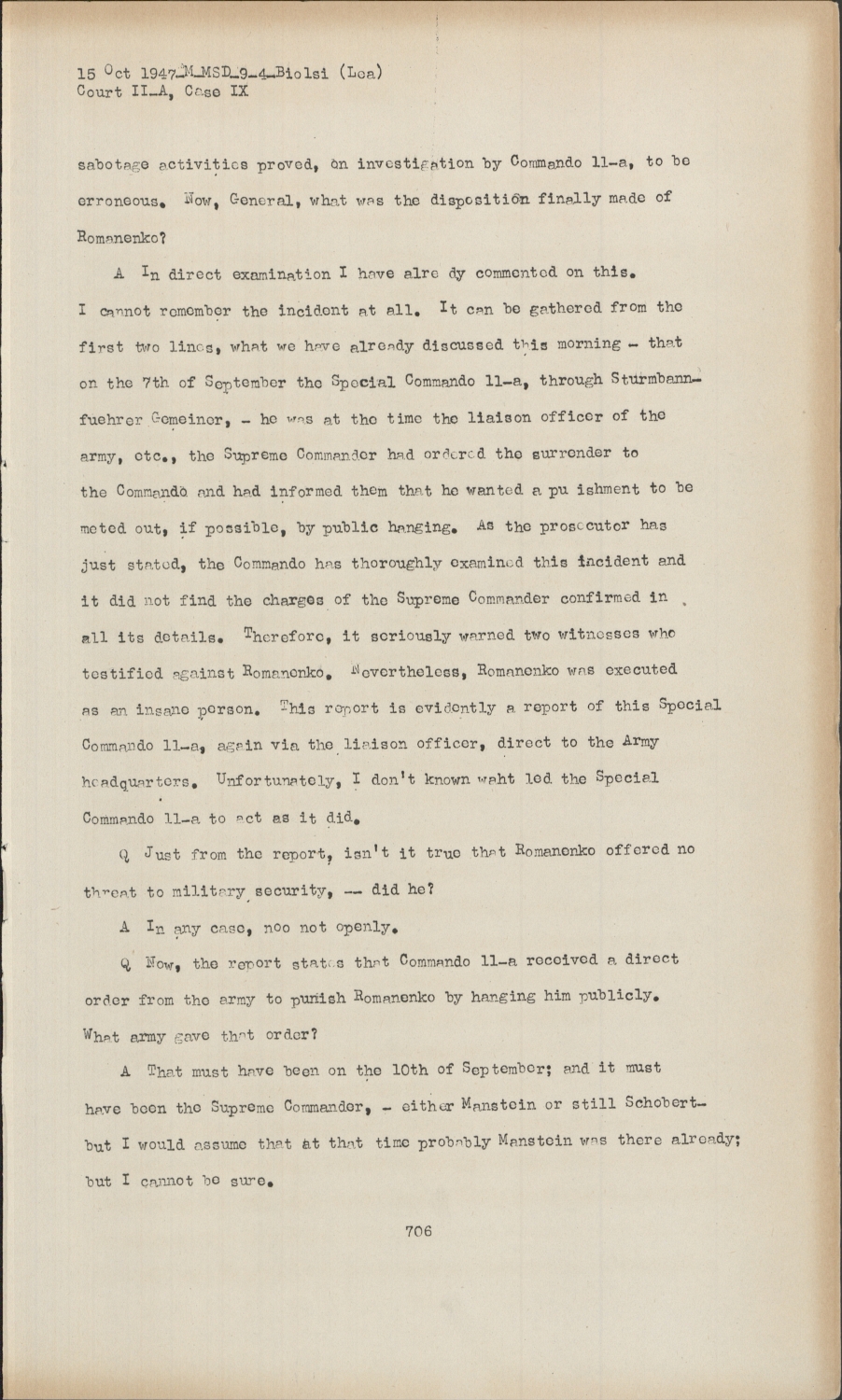 15 Oct 1947-M-MSD-9-4-Biolsi (Lea)
Court II-A, Case IX

sabotage activities proved, on investigation by Commando 11-a, to be erroneous. Now, General, what was the disposition finally made of Romanenko?

A In direct examination I have alre dy commented on this. I cannot remember the incident at all. It can be gathered from the first two lines, what we have already discussed this morning - that on the 7th of September the Special Commando 11-a, through Sturmbannfuehrer Gemeiner, - he was at the time the liaison officer of the army, etc., the Supreme Commander had ordered the surrender to the Commando and had informed them that he wanted a pu ishment to be meted out, if possible, by public hanging. As the prosecutor has just stated, the Commando has thoroughly examined this incident and it did not find the charges of the Supreme Commander confirmed in all its details. Therefore, it seriously warned two witnesses who testified against Romanenko. Nevertheless, Romanenko was executed as an insane person. This report is evidently a report of this Special Commando 11-a, again via the liaison officer, direct to the Army headquarters. Unfortunately, I don't known waht led the Special Commando 11-a to act as it did.

Q Just from the report, isn't it true that Romanenko offered no threat to military security, -- did he?

A In any case, noo not openly.

Q Now, the report states that Commando 11-a received a direct order from the army to punish Romanenko by hanging him publicly. What army gave that order?

A That must have been on the 10th of September; and it must have been the Supreme Commander, - either Manstein or still Schobert- but I would assume that at that time probably Manstein was there already; but I cannot be sure.

706